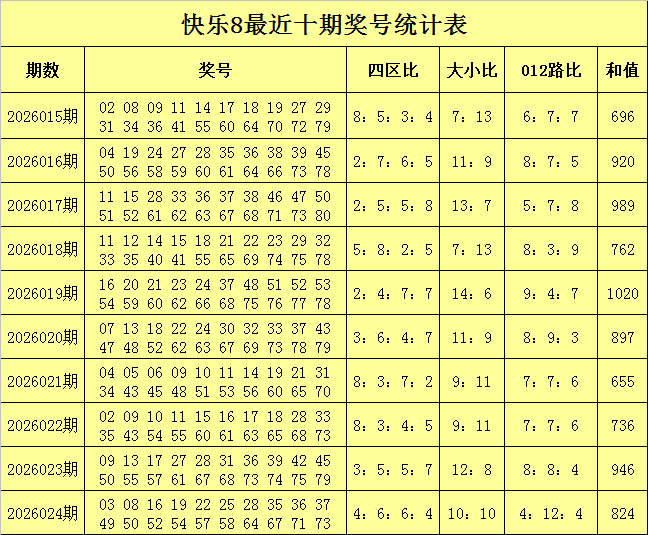 快乐8最近十期奖号统计表

| 期数 | 奖号 | 四区比 | 大小比 | 012路比 | 和值 |
|---|---|---|---|---|---|
| 2026015期 | 02 08 09 11 14 17 18 19 27 29 31 34 36 41 55 60 64 70 72 79 | 8：5：3：4 | 7：13 | 6：7：7 | 696 |
| 2026016期 | 04 19 24 27 28 35 36 38 39 45 50 56 58 59 60 61 64 66 73 78 | 2：7：6：5 | 11：9 | 8：7：5 | 920 |
| 2026017期 | 11 15 28 33 36 37 38 46 47 50 51 52 61 62 63 67 68 71 73 80 | 2：5：5：8 | 13：7 | 5：7：8 | 989 |
| 2026018期 | 11 12 14 15 18 21 22 23 29 32 33 35 40 41 55 65 69 74 75 78 | 5：8：2：5 | 7：13 | 8：3：9 | 762 |
| 2026019期 | 16 20 21 23 24 37 48 51 52 53 54 59 60 62 66 68 75 76 77 78 | 2：4：7：7 | 14：6 | 9：4：7 | 1020 |
| 2026020期 | 07 13 18 22 24 30 32 33 37 43 47 48 52 62 63 67 69 73 78 79 | 3：6：4：7 | 11：9 | 8：9：3 | 897 |
| 2026021期 | 04 05 06 09 10 11 14 19 21 31 34 43 45 48 51 53 56 60 65 70 | 8：3：7：2 | 9：11 | 7：7：6 | 655 |
| 2026022期 | 02 09 10 11 15 16 17 18 28 33 35 43 54 55 60 61 63 65 68 73 | 8：3：4：5 | 9：11 | 7：7：6 | 736 |
| 2026023期 | 09 13 17 27 28 31 36 39 42 45 50 55 57 61 67 68 73 74 75 79 | 3：5：5：7 | 12：8 | 8：8：4 | 946 |
| 2026024期 | 03 08 16 19 22 25 28 35 36 37 49 50 52 54 57 58 64 67 71 73 | 4：6：6：4 | 10：10 | 4：12：4 | 824 |